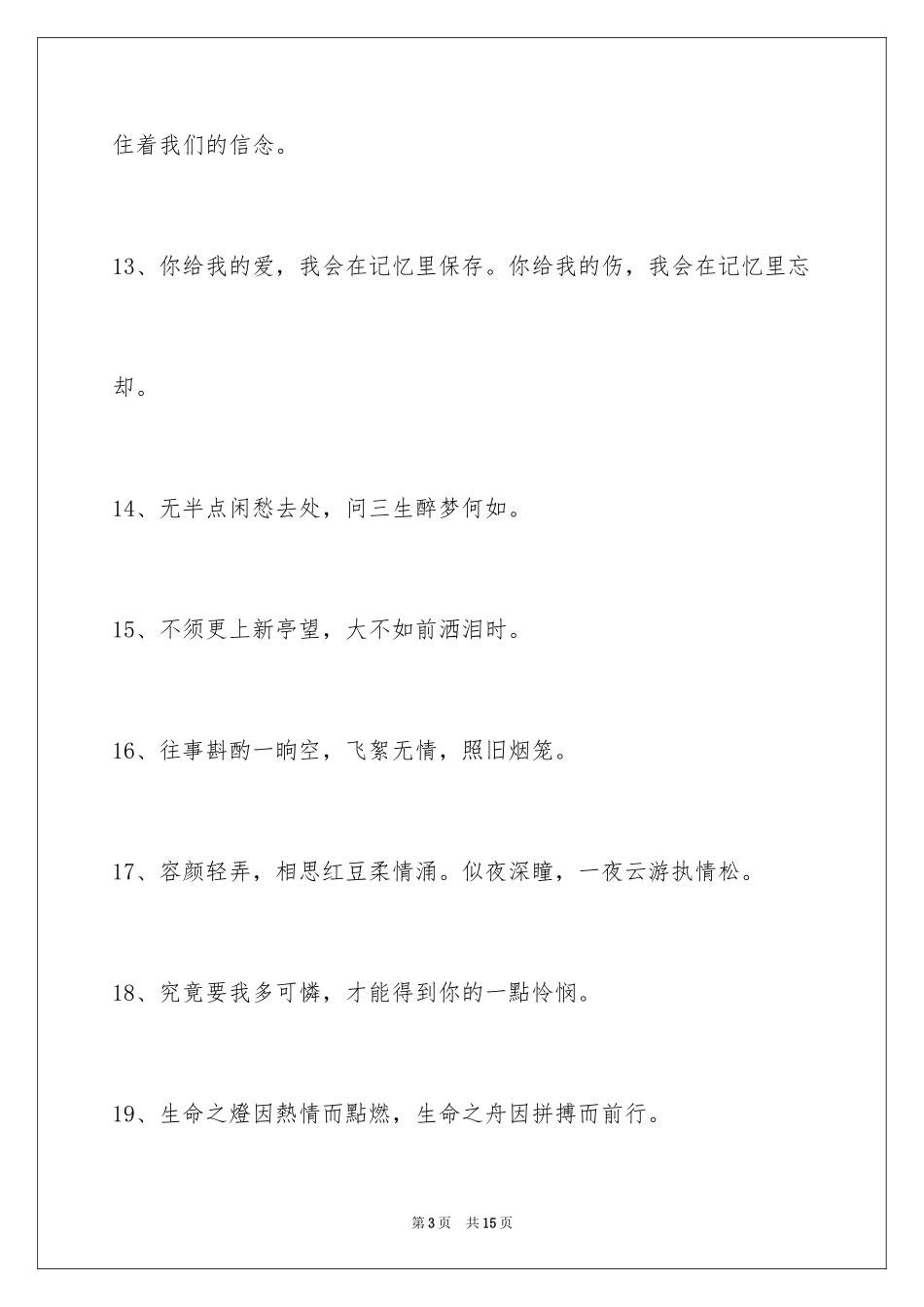 住着我们的信念。

13、你给我的爱，我会在记忆里保存。你给我的伤，我会在记忆里忘却。

14、无半点闲愁去处，问三生醉梦何如。

15、不须更上新亭望，大不如前洒泪时。

16、往事斟酌一晌空，飞絮无情，照旧烟笼。

17、容颜轻弄，相思红豆柔情涌。似夜深瞳，一夜云游执情松。

18、究竟要我多可憐，才能得到你的一點怜悯。

19、生命之燈因熱情而點燃，生命之舟因拼搏而前行。

第3页 共15页